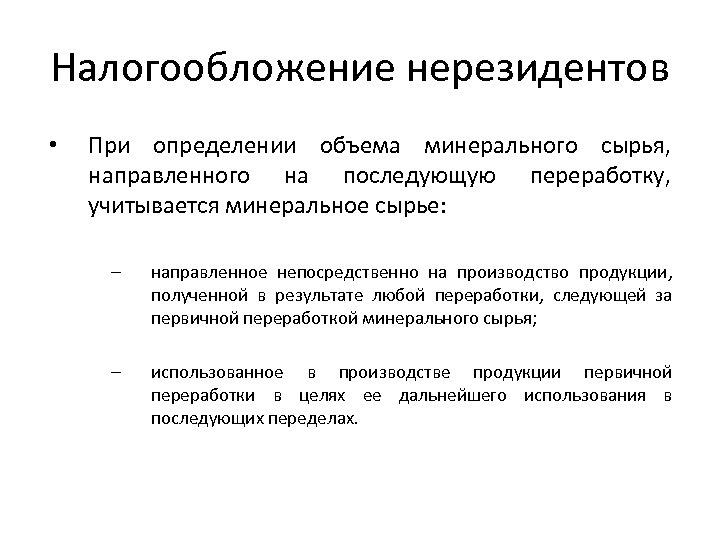 Налогообложение нерезидентов

• При определении объема минерального сырья, направленного на последующую переработку, учитывается минеральное сырье:

– направленное непосредственно на производство продукции, полученной в результате любой переработки, следующей за первичной переработкой минерального сырья;

– использованное в производстве продукции первичной переработки в целях ее дальнейшего использования в последующих переделах.